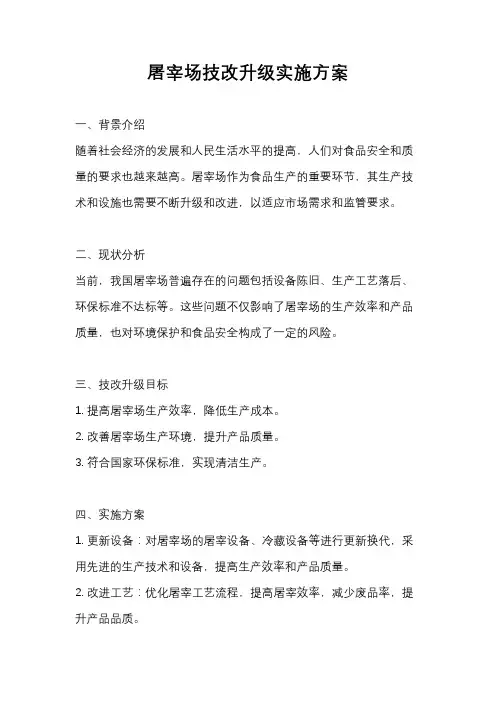 屠宰场技改升级实施方案

一、背景介绍

随着社会经济的发展和人民生活水平的提高，人们对食品安全和质量的要求也越来越高。屠宰场作为食品生产的重要环节，其生产技术和设施也需要不断升级和改进，以适应市场需求和监管要求。

二、现状分析

当前，我国屠宰场普遍存在的问题包括设备陈旧、生产工艺落后、环保标准不达标等。这些问题不仅影响了屠宰场的生产效率和产品质量，也对环境保护和食品安全构成了一定的风险。

三、技改升级目标

1. 提高屠宰场生产效率，降低生产成本。

2. 改善屠宰场生产环境，提升产品质量。

3. 符合国家环保标准，实现清洁生产。

四、实施方案

1. 更新设备：对屠宰场的屠宰设备、冷藏设备等进行更新换代，采用先进的生产技术和设备，提高生产效率和产品质量。

2. 改进工艺：优化屠宰工艺流程，提高屠宰效率，减少废品率，提升产品品质。